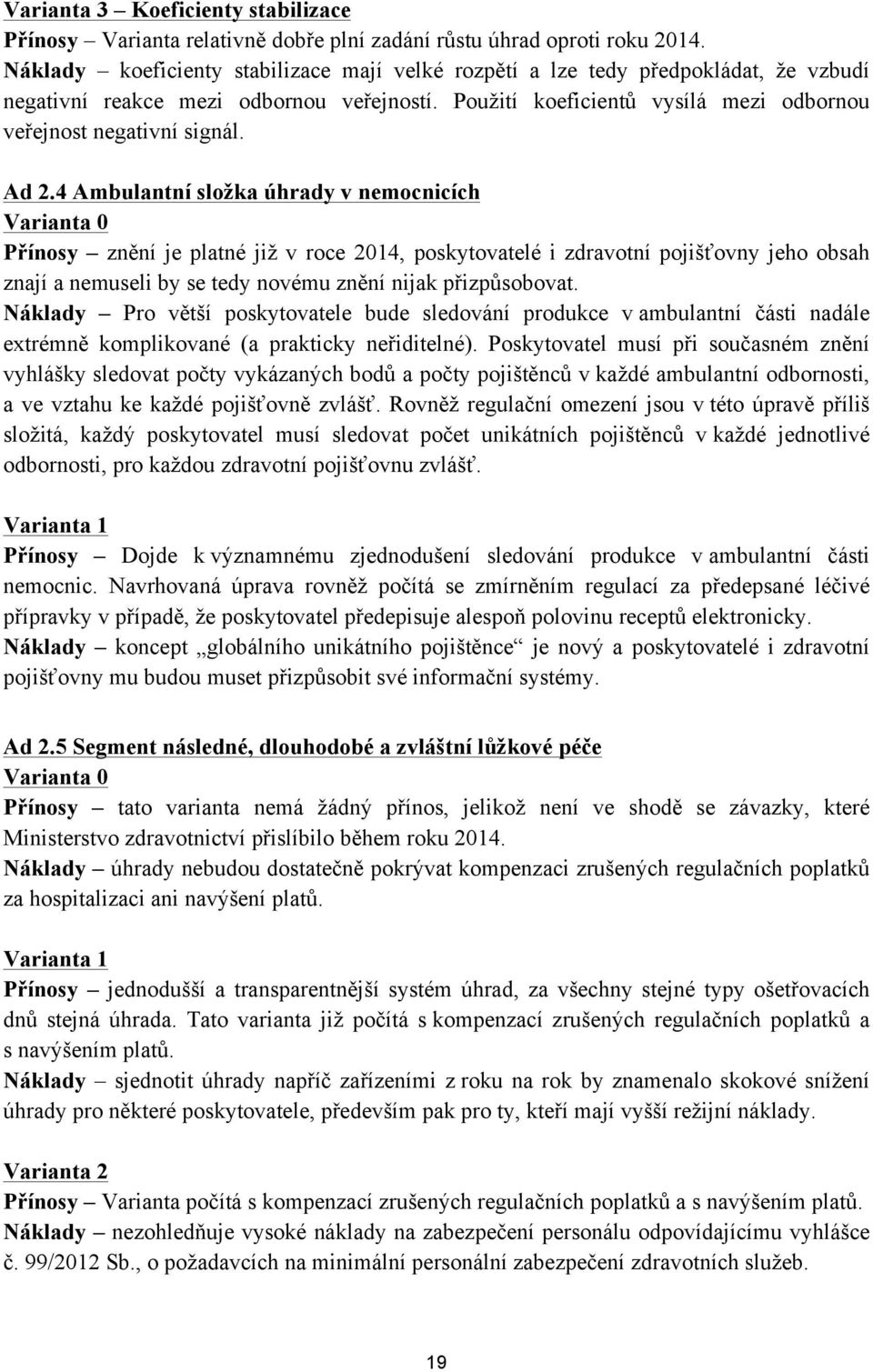 Varianta 3 – Koeficienty stabilizace
Přínosy – Varianta relativně dobře plní zadání růstu úhrad oproti roku 2014.
Náklady – koeficienty stabilizace mají velké rozpětí a lze tedy předpokládat, že vzbudí negativní reakce mezi odbornou veřejností. Použití koeficientů vysílá mezi odbornou veřejnost negativní signál.

Ad 2.4 Ambulantní složka úhrady v nemocnicích
Varianta 0
Přínosy – znění je platné již v roce 2014, poskytovatelé i zdravotní pojišťovny jeho obsah znají a nemuseli by se tedy novému znění nijak přizpůsobovat.
Náklady – Pro větší poskytovatele bude sledování produkce v ambulantní části nadále extrémně komplikované (a prakticky neřiditelné). Poskytovatel musí při současném znění vyhlášky sledovat počty vykázaných bodů a počty pojištěnců v každé ambulantní odbornosti, a ve vztahu ke každé pojišťovně zvlášť. Rovněž regulační omezení jsou v této úpravě příliš složitá, každý poskytovatel musí sledovat počet unikátních pojištěnců v každé jednotlivé odbornosti, pro každou zdravotní pojišťovnu zvlášť.

Varianta 1
Přínosy – Dojde k významnému zjednodušení sledování produkce v ambulantní části nemocnic. Navrhovaná úprava rovněž počítá se zmírněním regulací za předepsané léčivé přípravky v případě, že poskytovatel předepisuje alespoň polovinu receptů elektronicky.
Náklady – koncept „globálního unikátního pojištěnce“ je nový a poskytovatelé i zdravotní pojišťovny mu budou muset přizpůsobit své informační systémy.

Ad 2.5 Segment následné, dlouhodobé a zvláštní lůžkové péče
Varianta 0
Přínosy – tato varianta nemá žádný přínos, jelikož není ve shodě se závazky, které Ministerstvo zdravotnictví přislíbilo během roku 2014.
Náklady – úhrady nebudou dostatečně pokrývat kompenzaci zrušených regulačních poplatků za hospitalizaci ani navýšení platů.

Varianta 1
Přínosy – jednodušší a transparentnější systém úhrad, za všechny stejné typy ošetřovacích dnů stejná úhrada. Tato varianta již počítá s kompenzací zrušených regulačních poplatků a s navýšením platů.
Náklady – sjednotit úhrady napříč zařízeními z roku na rok by znamenalo skokové snížení úhrady pro některé poskytovatele, především pak pro ty, kteří mají vyšší režijní náklady.

Varianta 2
Přínosy – Varianta počítá s kompenzací zrušených regulačních poplatků a s navýšením platů.
Náklady – nezohledňuje vysoké náklady na zabezpečení personálu odpovídajícímu vyhlášce č. 99/2012 Sb., o požadavcích na minimální personální zabezpečení zdravotních služeb.

19